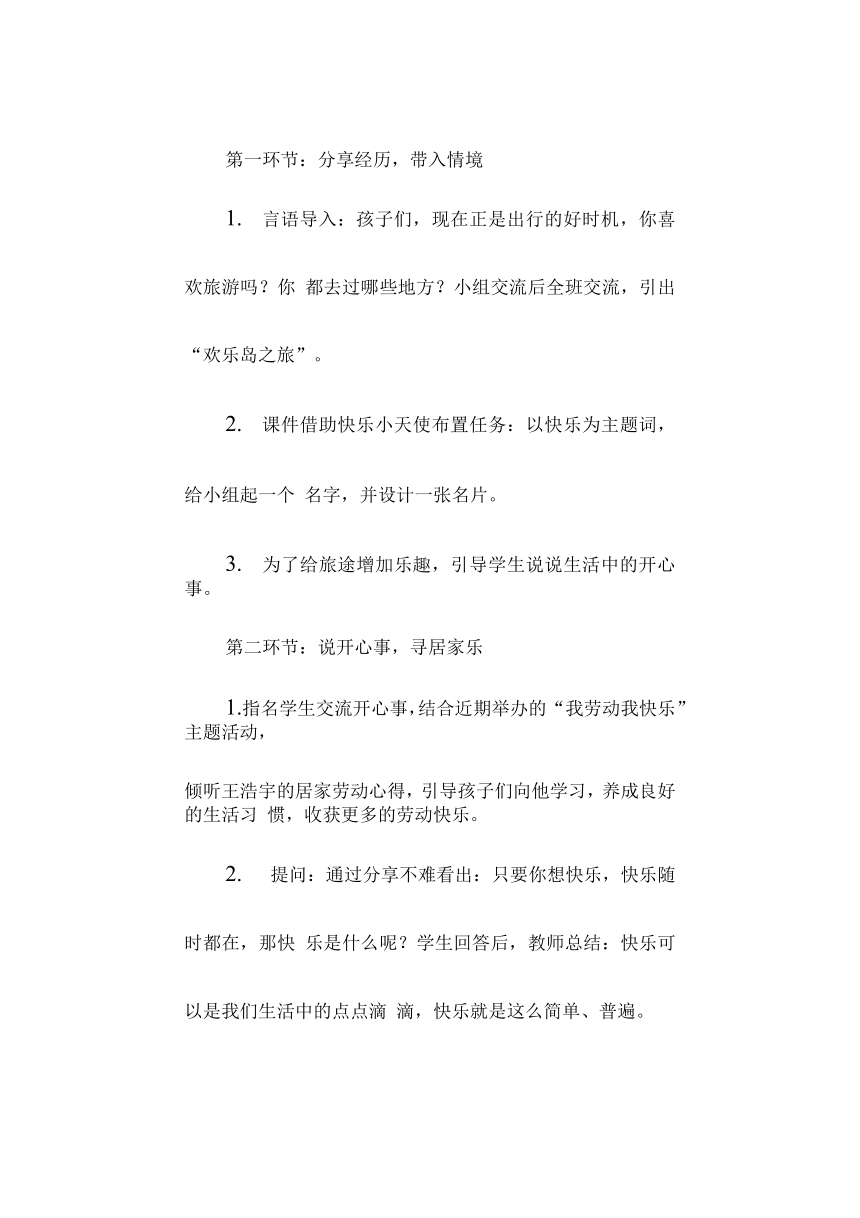 第一环节：分享经历，带入情境

1. 言语导入：孩子们，现在正是出行的好时机，你喜欢旅游吗？你 都去过哪些地方？小组交流后全班交流，引出“欢乐岛之旅”。

2. 课件借助快乐小天使布置任务：以快乐为主题词，给小组起一个 名字，并设计一张名片。

3. 为了给旅途增加乐趣，引导学生说说生活中的开心事。

第二环节：说开心事，寻居家乐

1.指名学生交流开心事，结合近期举办的“我劳动我快乐”主题活动，

倾听王浩宇的居家劳动心得，引导孩子们向他学习，养成良好的生活习 惯，收获更多的劳动快乐。

2. 提问：通过分享不难看出：只要你想快乐，快乐随时都在，那快 乐是什么呢？学生回答后，教师总结：快乐可以是我们生活中的点点滴 滴，快乐就是这么简单、普遍。